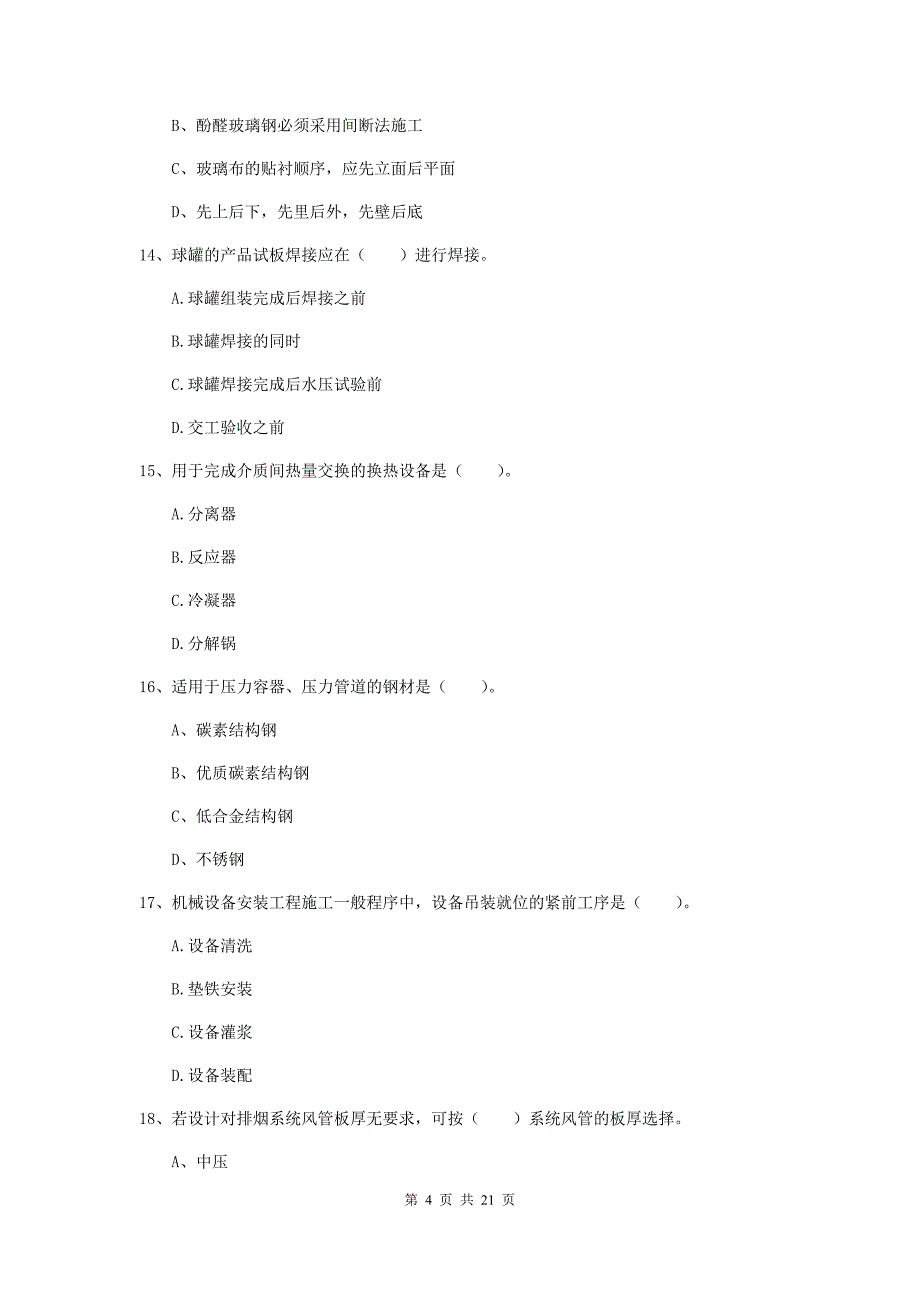 B、酚醛玻璃钢必须采用间断法施工

C、玻璃布的贴衬顺序，应先立面后平面

D、先上后下，先里后外，先壁后底

14、球罐的产品试板焊接应在（　　）进行焊接。

A.球罐组装完成后焊接之前

B.球罐焊接的同时

C.球罐焊接完成后水压试验前

D.交工验收之前

15、用于完成介质间热量交换的换热设备是（　　）。

A.分离器

B.反应器

C.冷凝器

D.分解锅

16、适用于压力容器、压力管道的钢材是（　　）。

A、碳素结构钢

B、优质碳素结构钢

C、低合金结构钢

D、不锈钢

17、机械设备安装工程施工一般程序中，设备吊装就位的紧前工序是（　　）。

A.设备清洗

B.垫铁安装

C.设备灌浆

D.设备装配

18、若设计对排烟系统风管板厚无要求，可按（　　）系统风管的板厚选择。

A、中压

第 4 页 共 21 页